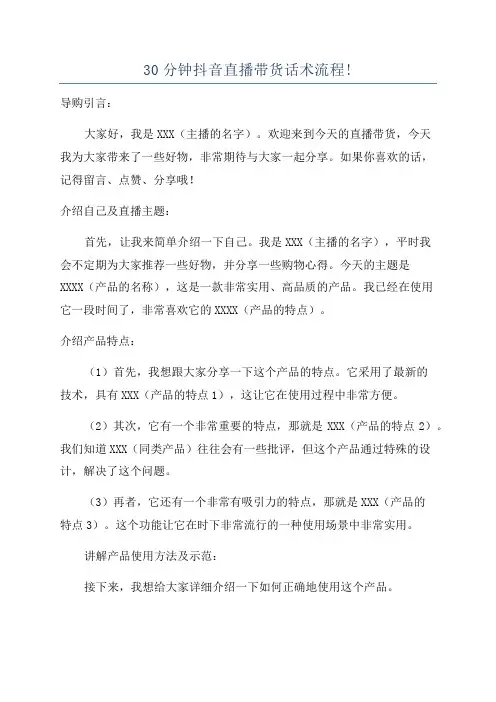 30 分钟抖音直播带货话术流程!

导购引言:

大家好，我是 XXX（主播的名字）。欢迎来到今天的直播带货，今天我为大家带来了一些好物，非常期待与大家一起分享。如果你喜欢的话，记得留言、点赞、分享哦!

介绍自己及直播主题:

首先，让我来简单介绍一下自己。我是 XXX（主播的名字），平时我会不定期为大家推荐一些好物，并分享一些购物心得。今天的主题是 XXXX（产品的名称），这是一款非常实用、高品质的产品。我已经在使用它一段时间了，非常喜欢它的 XXXX（产品的特点）。

介绍产品特点:

（1）首先，我想跟大家分享一下这个产品的特点。它采用了最新的技术，具有 XXX（产品的特点 1），这让它在使用过程中非常方便。

（2）其次，它有一个非常重要的特点，那就是 XXX（产品的特点 2）。我们知道 XXX（同类产品）往往会有一些批评，但这个产品通过特殊的设计，解决了这个问题。

（3）再者，它还有一个非常有吸引力的特点，那就是 XXX（产品的特点 3）。这个功能让它在时下非常流行的一种使用场景中非常实用。

讲解产品使用方法及示范:

接下来，我想给大家详细介绍一下如何正确地使用这个产品。